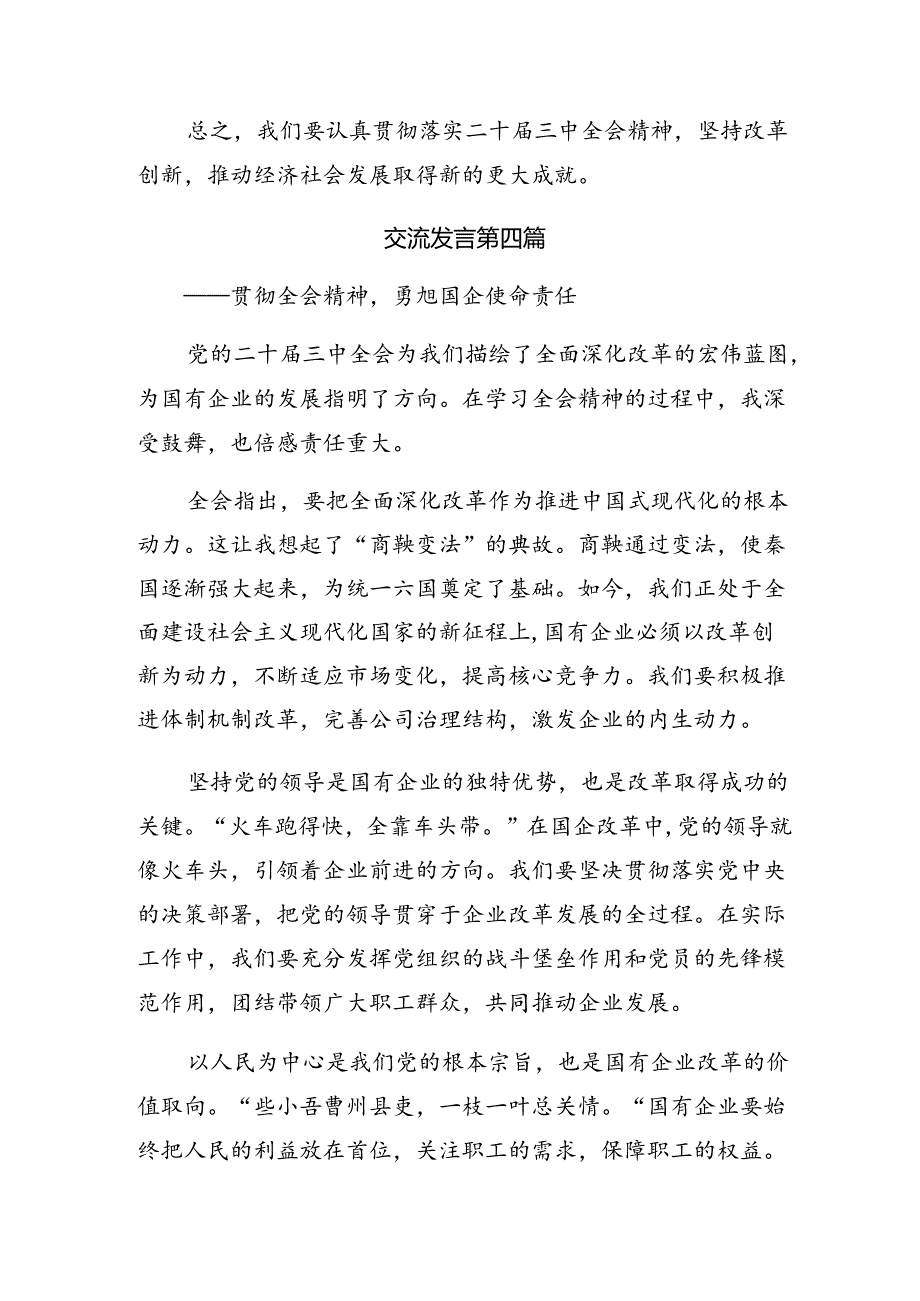 总之，我们要认真贯彻落实二十届三中全会精神，坚持改革创新，推动经济社会发展取得新的更大成就。

交流发言第四篇

——贯彻全会精神，勇旭国企使命责任

党的二十届三中全会为我们描绘了全面深化改革的宏伟蓝图，为国有企业的发展指明了方向。在学习全会精神的过程中，我深受鼓舞，也倍感责任重大。

全会指出，要把全面深化改革作为推进中国式现代化的根本动力。这让我想起了“商鞅变法”的典故。商鞅通过变法，使秦国逐渐强大起来，为统一六国奠定了基础。如今，我们正处于全面建设社会主义现代化国家的新征程上，国有企业必须以改革创新为动力，不断适应市场变化，提高核心竞争力。我们要积极推进体制机制改革，完善公司治理结构，激发企业的内生动力。

坚持党的领导是国有企业的独特优势，也是改革取得成功的关键。“火车跑得快，全靠车头带。”在国企改革中，党的领导就像火车头，引领着企业前进的方向。我们要坚决贯彻落实党中央的决策部署，把党的领导贯穿于企业改革发展的全过程。在实际工作中，我们要充分发挥党组织的战斗堡垒作用和党员的先锋模范作用，团结带领广大职工群众，共同推动企业发展。

以人民为中心是我们党的根本宗旨，也是国有企业改革的价值取向。“些小吾曹州县吏，一枝一叶总关情。“国有企业要始终把人民的利益放在首位，关注职工的需求，保障职工的权益。